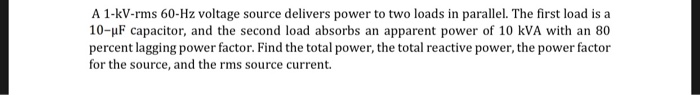 A 1-kV-rms 60-Hz voltage source delivers power to two loads in parallel. The first load is a 10−μF capacitor, and the second load absorbs an apparent power of 10 kVA with an 80 percent lagging power factor. Find the total power, the total reactive power, the power factor for the source, and the rms source current.